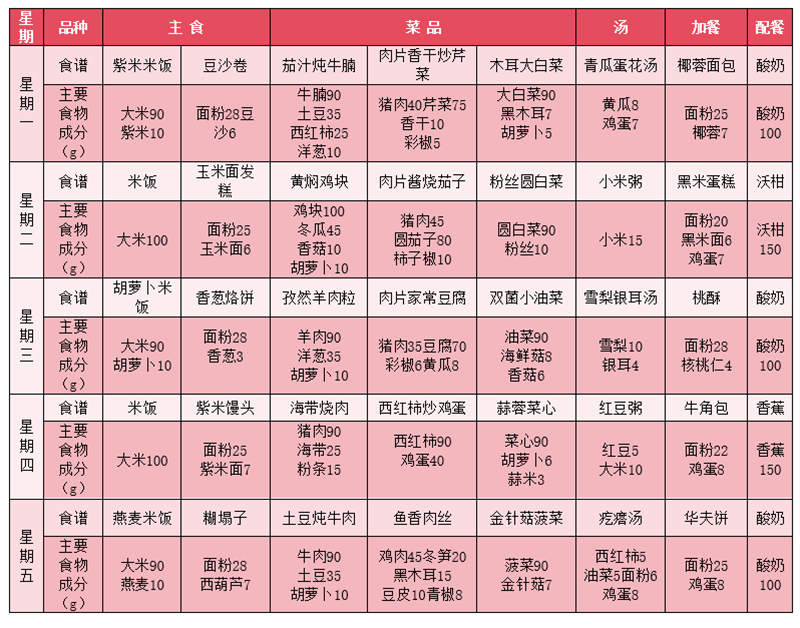 | 星期 | 品种 | 主食 |  | 菜品 |  |  | 汤 | 加餐 | 配餐 |
|---|---|---|---|---|---|---|---|---|---|
| 星期一 | 食谱 | 紫米米饭 | 豆沙卷 | 茄汁炖牛腩 | 肉片香干炒芹菜 | 木耳大白菜 | 青瓜蛋花汤 | 椰蓉面包 | 酸奶 |
|  | 主要食物成分（g） | 大米90 紫米10 | 面粉28豆沙6 | 牛腩90 土豆35 西红柿25 洋葱10 | 猪肉40芹菜75 香干10 彩椒5 | 大白菜90 黑木耳7 胡萝卜5 | 黄瓜8 鸡蛋7 | 面粉25 椰蓉7 | 酸奶100 |
| 星期二 | 食谱 | 米饭 | 玉米面发糕 | 黄焖鸡块 | 肉片酱烧茄子 | 粉丝圆白菜 | 小米粥 | 黑米蛋糕 | 沃柑 |
|  | 主要食物成分（g） | 大米100 | 面粉25 玉米面6 | 鸡块100 冬瓜45 香菇10 胡萝卜10 | 猪肉45 圆茄子80 柿子椒10 | 圆白菜90 粉丝10 | 小米15 | 面粉20 黑米面6 鸡蛋7 | 沃柑150 |
| 星期三 | 食谱 | 胡萝卜米饭 | 香葱烙饼 | 孜然羊肉粒 | 肉片家常豆腐 | 双菌小油菜 | 雪梨银耳汤 | 桃酥 | 酸奶 |
|  | 主要食物成分（g） | 大米90 胡萝卜10 | 面粉28 香葱3 | 羊肉90 洋葱35 胡萝卜10 | 猪肉35豆腐70 彩椒6黄瓜8 | 油菜90 海鲜菇8 香菇6 | 雪梨10 银耳4 | 面粉28 核桃仁4 | 酸奶100 |
| 星期四 | 食谱 | 米饭 | 紫米馒头 | 海带烧肉 | 西红柿炒鸡蛋 | 蒜蓉菜心 | 红豆粥 | 牛角包 | 香蕉 |
|  | 主要食物成分（g） | 大米100 | 面粉25 紫米面7 | 猪肉90 海带25 粉条15 | 西红柿90 鸡蛋40 | 菜心90 胡萝卜6 蒜米3 | 红豆5 大米10 | 面粉22 鸡蛋8 | 香蕉150 |
| 星期五 | 食谱 | 燕麦米饭 | 糊塌子 | 土豆炖牛肉 | 鱼香肉丝 | 金针菇菠菜 | 疙瘩汤 | 华夫饼 | 酸奶 |
|  | 主要食物成分（g） | 大米90 燕麦10 | 面粉28 西葫芦7 | 牛肉90 土豆35 胡萝卜10 | 鸡肉45冬笋20 黑木耳15 豆皮10青椒8 | 菠菜90 金针菇7 | 西红柿5 油菜5面粉6 鸡蛋8 | 面粉25 鸡蛋8 | 酸奶100 |